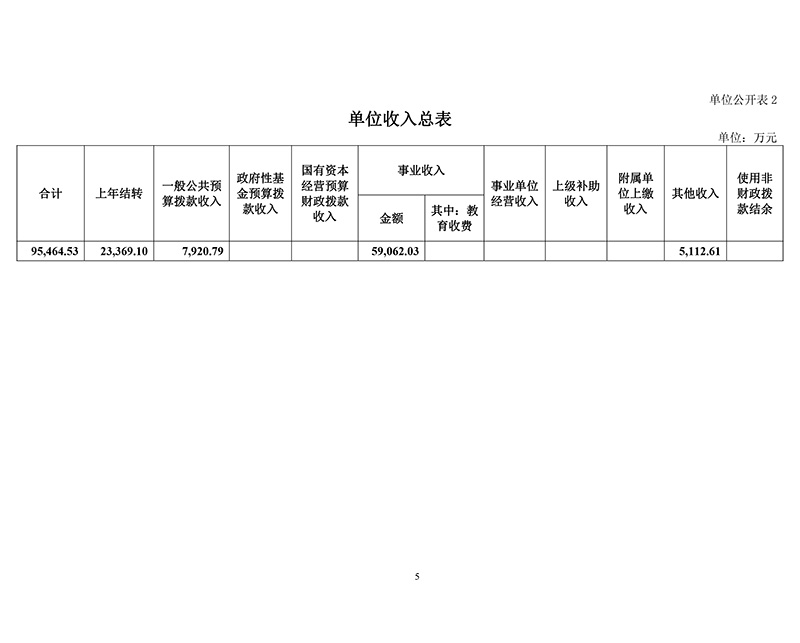 单位公开表 2

单位收入总表

单位：万元

| 合计 | 上年结转 | 一般公共预算拨款收入 | 政府性基金预算拨款收入 | 国有资本经营预算财政拨款收入 | 事业收入 金额 | 事业收入 其中：教育收费 | 事业单位经营收入 | 上级补助收入 | 附属单位上缴收入 | 其他收入 | 使用非财政拨款结余 |
|---|---|---|---|---|---|---|---|---|---|---|---|
| 95,464.53 | 23,369.10 | 7,920.79 | | | 59,062.03 | | | | | 5,112.61 | |

5